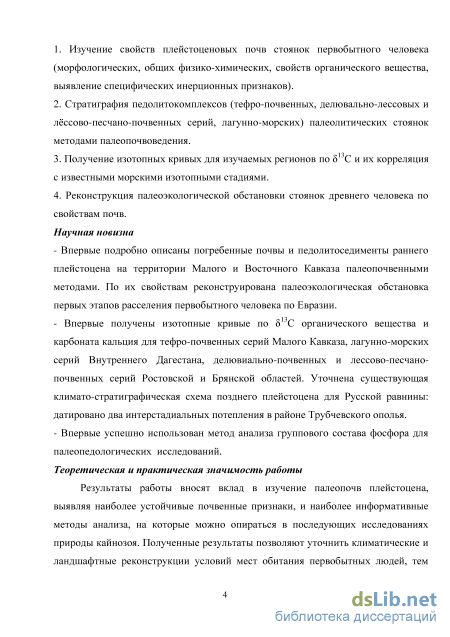 1. Изучение свойств плейстоценовых почв стоянок первобытного человека (морфологических, общих физико-химических, свойств органического вещества, выявление специфических инерционных признаков).

2. Стратиграфия педолитокомплексов (тефро-почвенных, делювально-лессовых и лёссово-песчано-почвенных серий, лагунно-морских) палеолитических стоянок методами палеопочвоведения.

3. Получение изотопных кривых для изучаемых регионов по $\delta^{13}C$ и их корреляция с известными морскими изотопными стадиями.

4. Реконструкция палеоэкологической обстановки стоянок древнего человека по свойствам почв.

Научная новизна

- Впервые подробно описаны погребенные почвы и педолитоседименты раннего плейстоцена на территории Малого и Восточного Кавказа палеопочвенными методами. По их свойствам реконструирована палеоэкологическая обстановка первых этапов расселения первобытного человека по Евразии.

- Впервые получены изотопные кривые по $\delta^{13}C$ органического вещества и карбоната кальция для тефро-почвенных серий Малого Кавказа, лагунно-морских серий Внутреннего Дагестана, делювиально-почвенных и лессово-песчано-почвенных серий Ростовской и Брянской областей. Уточнена существующая климато-стратиграфическая схема позднего плейстоцена для Русской равнины: датировано два интерстадиальных потепления в районе Трубчевского ополья.

- Впервые успешно использован метод анализа группового состава фосфора для палеопедологических исследований.

Теоретическая и практическая значимость работы

Результаты работы вносят вклад в изучение палеопочв плейстоцена, выявляя наиболее устойчивые почвенные признаки, и наиболее информативные методы анализа, на которые можно опираться в последующих исследованиях природы кайнозоя. Полученные результаты позволяют уточнить климатические и ландшафтные реконструкции условий мест обитания первобытных людей, тем

4

dsLib.net
библиотека диссертаций